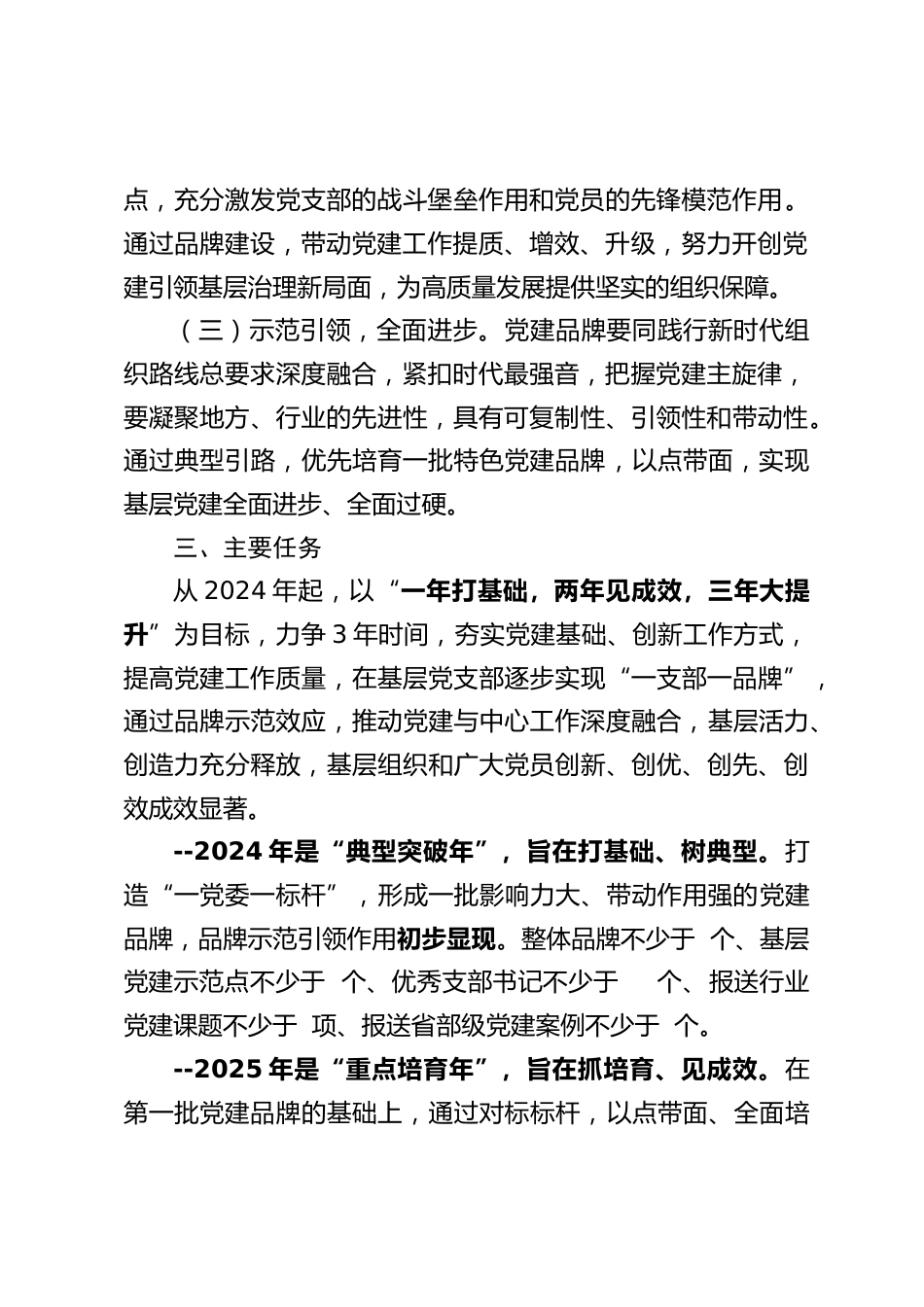 点，充分激发党支部的战斗堡垒作用和党员的先锋模范作用。通过品牌建设，带动党建工作提质、增效、升级，努力开创党建引领基层治理新局面，为高质量发展提供坚实的组织保障。

（三）示范引领，全面进步。党建品牌要同践行新时代组织路线总要求深度融合，紧扣时代最强音，把握党建主旋律，要凝聚地方、行业的先进性，具有可复制性、引领性和带动性。通过典型引路，优先培育一批特色党建品牌，以点带面，实现基层党建全面进步、全面过硬。

三、主要任务

从 2024 年起，以“一年打基础，两年见成效，三年大提升”为目标，力争 3 年时间，夯实党建基础、创新工作方式，提高党建工作质量，在基层党支部逐步实现“一支部一品牌”，通过品牌示范效应，推动党建与中心工作深度融合，基层活力、创造力充分释放，基层组织和广大党员创新、创优、创先、创效成效显著。

--2024 年是“典型突破年”，旨在打基础、树典型。打造“一党委一标杆”，形成一批影响力大、带动作用强的党建品牌，品牌示范引领作用初步显现。整体品牌不少于 个、基层党建示范点不少于 个、优秀支部书记不少于 个、报送行业党建课题不少于 项、报送省部级党建案例不少于 个。

--2025 年是“重点培育年”，旨在抓培育、见成效。在第一批党建品牌的基础上，通过对标标杆，以点带面、全面培